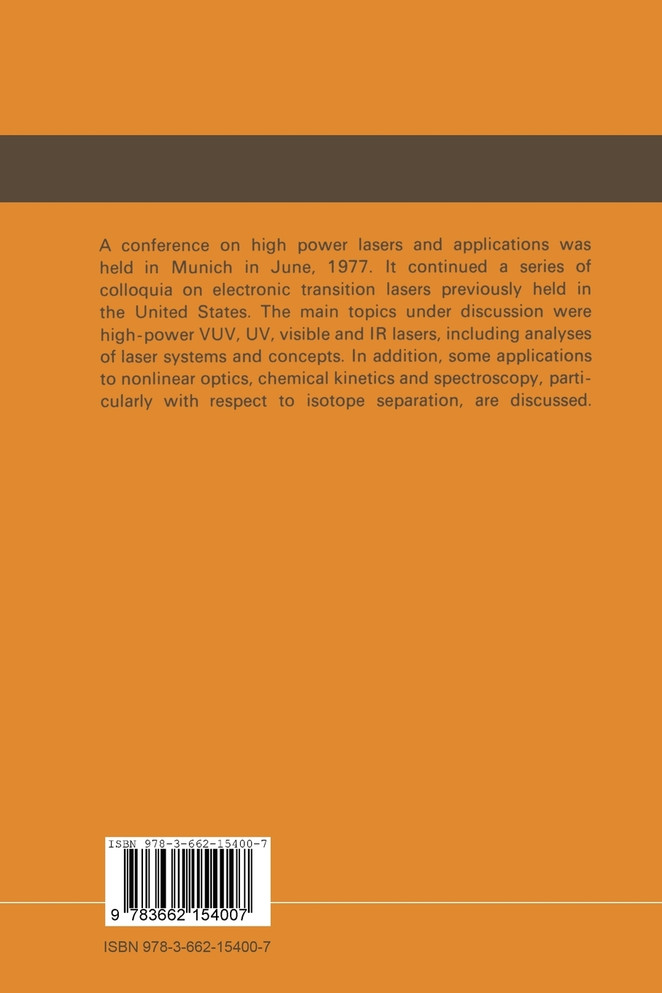 A conference on high power lasers and applications was held in Munich in June, 1977. It continued a series of colloquia on electronic transition lasers previously held in the United States. The main topics under discussion were high-power VUV, UV, visible and IR lasers, including analyses of laser systems and concepts. In addition, some applications to nonlinear optics, chemical kinetics and spectroscopy, particularly with respect to isotope separation, are discussed.

ISBN 978-3-662-15400-7

9 783662 154007

ISBN 978-3-662-15400-7